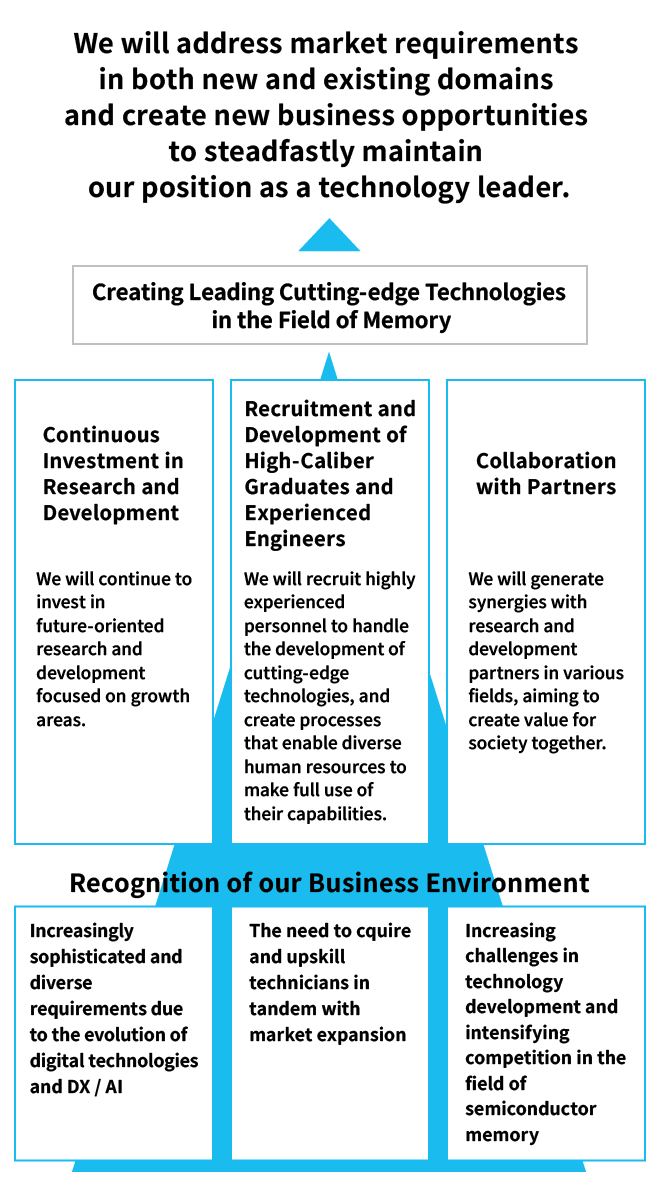 We will address market requirements in both new and existing domains and create new business opportunities to steadfastly maintain our position as a technology leader.

Creating Leading Cutting-edge Technologies in the Field of Memory

Continuous Investment in Research and Development

We will continue to invest in future-oriented research and development focused on growth areas.

Recruitment and Development of High-Caliber Graduates and Experienced Engineers

We will recruit highly experienced personnel to handle the development of cutting-edge technologies, and create processes that enable diverse human resources to make full use of their capabilities.

Collaboration with Partners

We will generate synergies with research and development partners in various fields, aiming to create value for society together.

Recognition of our Business Environment

Increasingly sophisticated and diverse requirements due to the evolution of digital technologies and DX / AI

The need to cquire and upskill technicians in tandem with market expansion

Increasing challenges in technology development and intensifying competition in the field of semiconductor memory